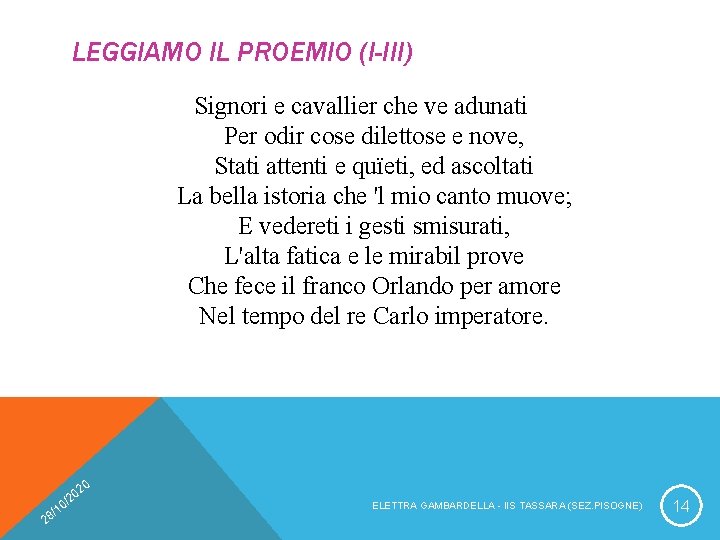 LEGGIAMO IL PROEMIO (I-III)

Signori e cavallier che ve adunati
Per odir cose dilettose e nove,
Stati attenti e quïeti, ed ascoltati
La bella istoria che 'l mio canto muove;
E vedereti i gesti smisurati,
L'alta fatica e le mirabil prove
Che fece il franco Orlando per amore
Nel tempo del re Carlo imperatore.

28/10/2020

ELETTRA GAMBARDELLA - IIS TASSARA (SEZ.PISOGNE)

14